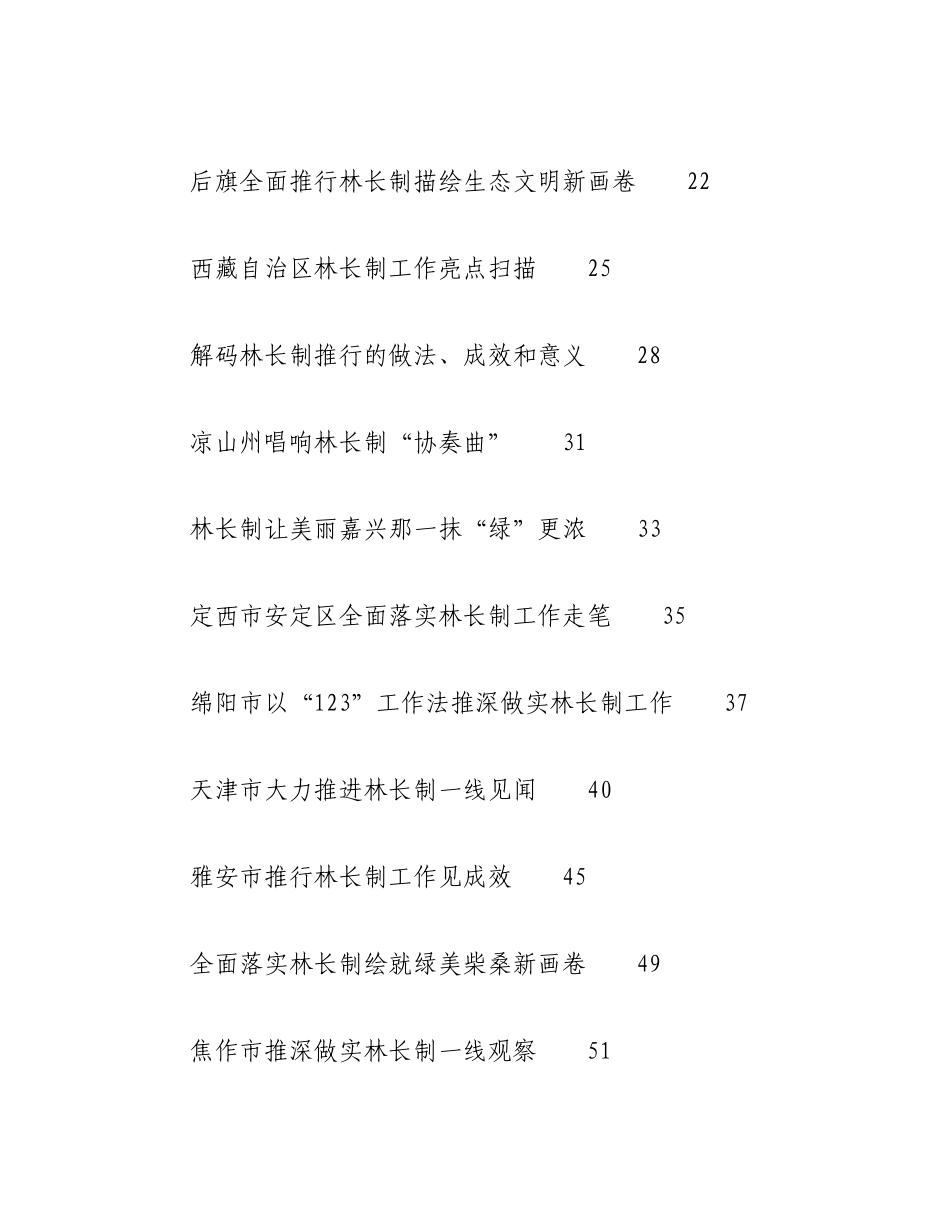 后旗全面推行林长制描绘生态文明新画卷 22

西藏自治区林长制工作亮点扫描 25

解码林长制推行的做法、成效和意义 28

凉山州唱响林长制“协奏曲” 31

林长制让美丽嘉兴那一抹“绿”更浓 33

定西市安定区全面落实林长制工作走笔 35

绵阳市以“123”工作法推深做实林长制工作 37

天津市大力推进林长制一线见闻 40

雅安市推行林长制工作见成效 45

全面落实林长制绘就绿美柴桑新画卷 49

焦作市推深做实林长制一线观察 51